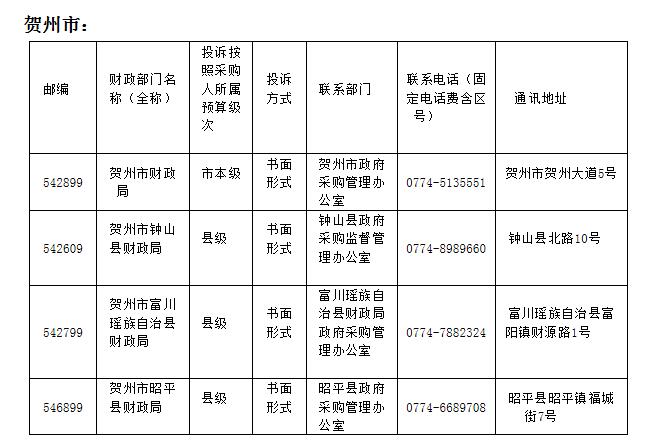 贺州市：

| 邮编 | 财政部门名称（全称） | 投诉按照采购人所属预算级次 | 投诉方式 | 联系部门 | 联系电话（固定电话费含区号） | 通讯地址 |
|---|---|---|---|---|---|---|
| 542899 | 贺州市财政局 | 市本级 | 书面形式 | 贺州市政府采购管理办公室 | 0774-5135551 | 贺州市贺州大道5号 |
| 542609 | 贺州市钟山县财政局 | 县级 | 书面形式 | 钟山县政府采购监督管理办公室 | 0774-8989660 | 钟山县北路10号 |
| 542799 | 贺州市富川瑶族自治县财政局 | 县级 | 书面形式 | 富川瑶族自治县财政局政府采购管理办公室 | 0774-7882324 | 富川瑶族自治县富阳镇财源路1号 |
| 546899 | 贺州市昭平县财政局 | 县级 | 书面形式 | 昭平县政府采购管理办公室 | 0774-6689708 | 昭平县昭平镇福城街7号 |